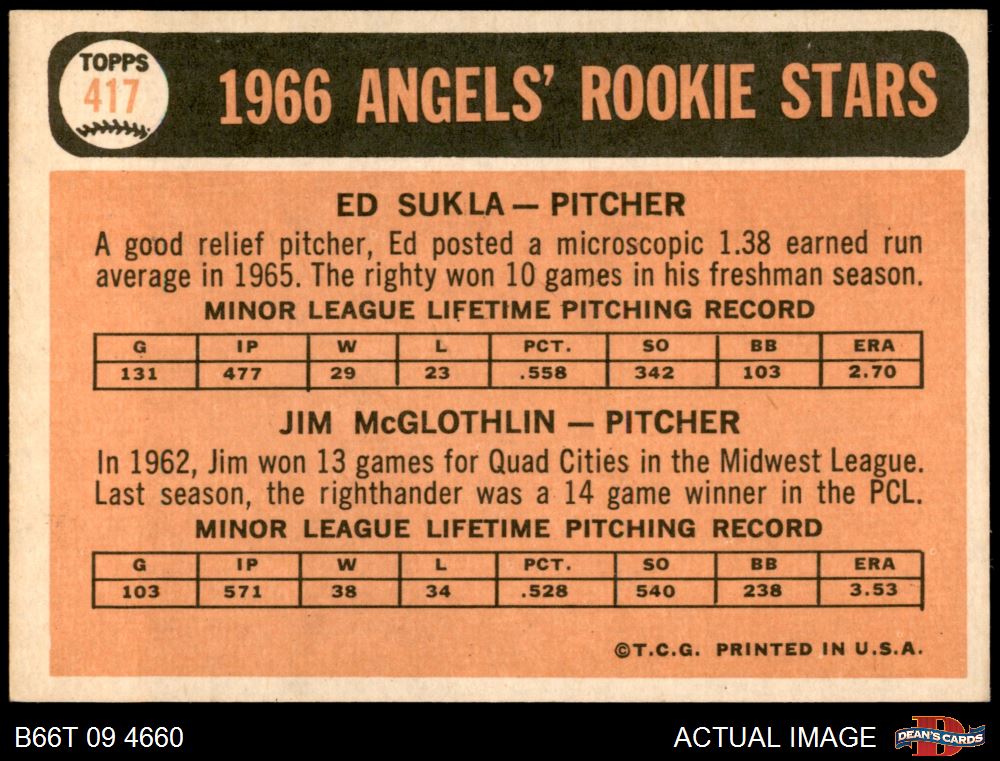 TOPPS
417

1966 ANGELS' ROOKIE STARS

ED SUKLA — PITCHER

A good relief pitcher, Ed posted a microscopic 1.38 earned run average in 1965. The righty won 10 games in his freshman season.

MINOR LEAGUE LIFETIME PITCHING RECORD

| G | IP | W | L | PCT. | SO | BB | ERA |
|---|---|---|---|---|---|---|---|
| 131 | 477 | 29 | 23 | .558 | 342 | 103 | 2.70 |

JIM McGLOTHLIN — PITCHER

In 1962, Jim won 13 games for Quad Cities in the Midwest League. Last season, the righthander was a 14 game winner in the PCL.

MINOR LEAGUE LIFETIME PITCHING RECORD

| G | IP | W | L | PCT. | SO | BB | ERA |
|---|---|---|---|---|---|---|---|
| 103 | 571 | 38 | 34 | .528 | 540 | 238 | 3.53 |

©T.C.G. PRINTED IN U.S.A.

B66T 09 4660

ACTUAL IMAGE

DEAN'S CARDS